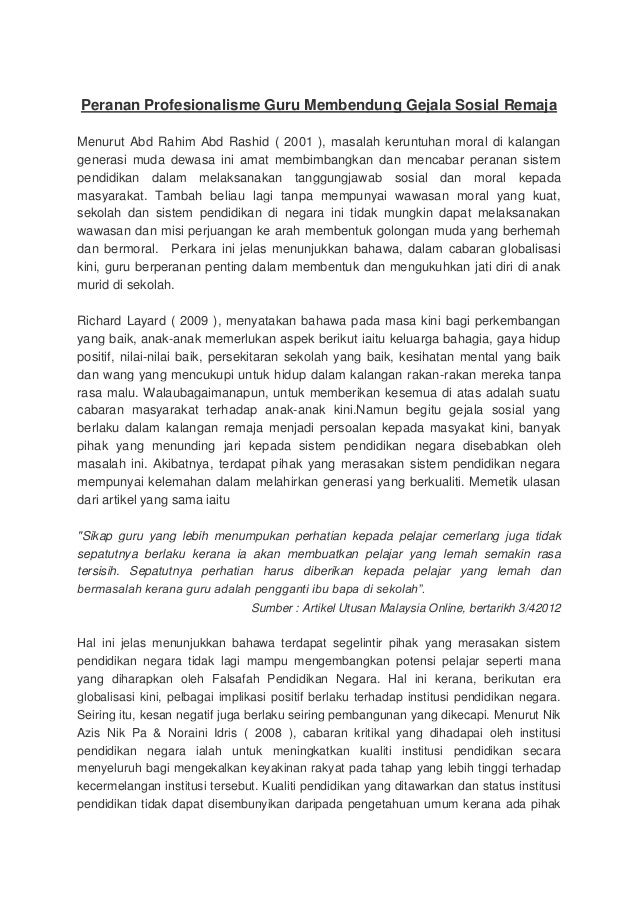 Peranan Profesionalisme Guru Membendung Gejala Sosial Remaja

Menurut Abd Rahim Abd Rashid ( 2001 ), masalah keruntuhan moral di kalangan generasi muda dewasa ini amat membimbangkan dan mencabar peranan sistem pendidikan dalam melaksanakan tanggungjawab sosial dan moral kepada masyarakat. Tambah beliau lagi tanpa mempunyai wawasan moral yang kuat, sekolah dan sistem pendidikan di negara ini tidak mungkin dapat melaksanakan wawasan dan misi perjuangan ke arah membentuk golongan muda yang berhemah dan bermoral. Perkara ini jelas menunjukkan bahawa, dalam cabaran globalisasi kini, guru berperanan penting dalam membentuk dan mengukuhkan jati diri di anak murid di sekolah.

Richard Layard ( 2009 ), menyatakan bahawa pada masa kini bagi perkembangan yang baik, anak-anak memerlukan aspek berikut iaitu keluarga bahagia, gaya hidup positif, nilai-nilai baik, persekitaran sekolah yang baik, kesihatan mental yang baik dan wang yang mencukupi untuk hidup dalam kalangan rakan-rakan mereka tanpa rasa malu. Walaubagaimanapun, untuk memberikan kesemua di atas adalah suatu cabaran masyarakat terhadap anak-anak kini.Namun begitu gejala sosial yang berlaku dalam kalangan remaja menjadi persoalan kepada masyakat kini, banyak pihak yang menunding jari kepada sistem pendidikan negara disebabkan oleh masalah ini. Akibatnya, terdapat pihak yang merasakan sistem pendidikan negara mempunyai kelemahan dalam melahirkan generasi yang berkualiti. Memetik ulasan dari artikel yang sama iaitu

"Sikap guru yang lebih menumpukan perhatian kepada pelajar cemerlang juga tidak sepatutnya berlaku kerana ia akan membuatkan pelajar yang lemah semakin rasa tersisih. Sepatutnya perhatian harus diberikan kepada pelajar yang lemah dan bermasalah kerana guru adalah pengganti ibu bapa di sekolah".

Sumber : Artikel Utusan Malaysia Online, bertarikh 3/42012

Hal ini jelas menunjukkan bahawa terdapat segelintir pihak yang merasakan sistem pendidikan negara tidak lagi mampu mengembangkan potensi pelajar seperti mana yang diharapkan oleh Falsafah Pendidikan Negara. Hal ini kerana, berikutan era globalisasi kini, pelbagai implikasi positif berlaku terhadap institusi pendidikan negara. Seiring itu, kesan negatif juga berlaku seiring pembangunan yang dikecapi. Menurut Nik Azis Nik Pa & Noraini Idris ( 2008 ), cabaran kritikal yang dihadapai oleh institusi pendidikan negara ialah untuk meningkatkan kualiti institusi pendidikan secara menyeluruh bagi mengekalkan keyakinan rakyat pada tahap yang lebih tinggi terhadap kecermelangan institusi tersebut. Kualiti pendidikan yang ditawarkan dan status institusi pendidikan tidak dapat disembunyikan daripada pengetahuan umum kerana ada pihak